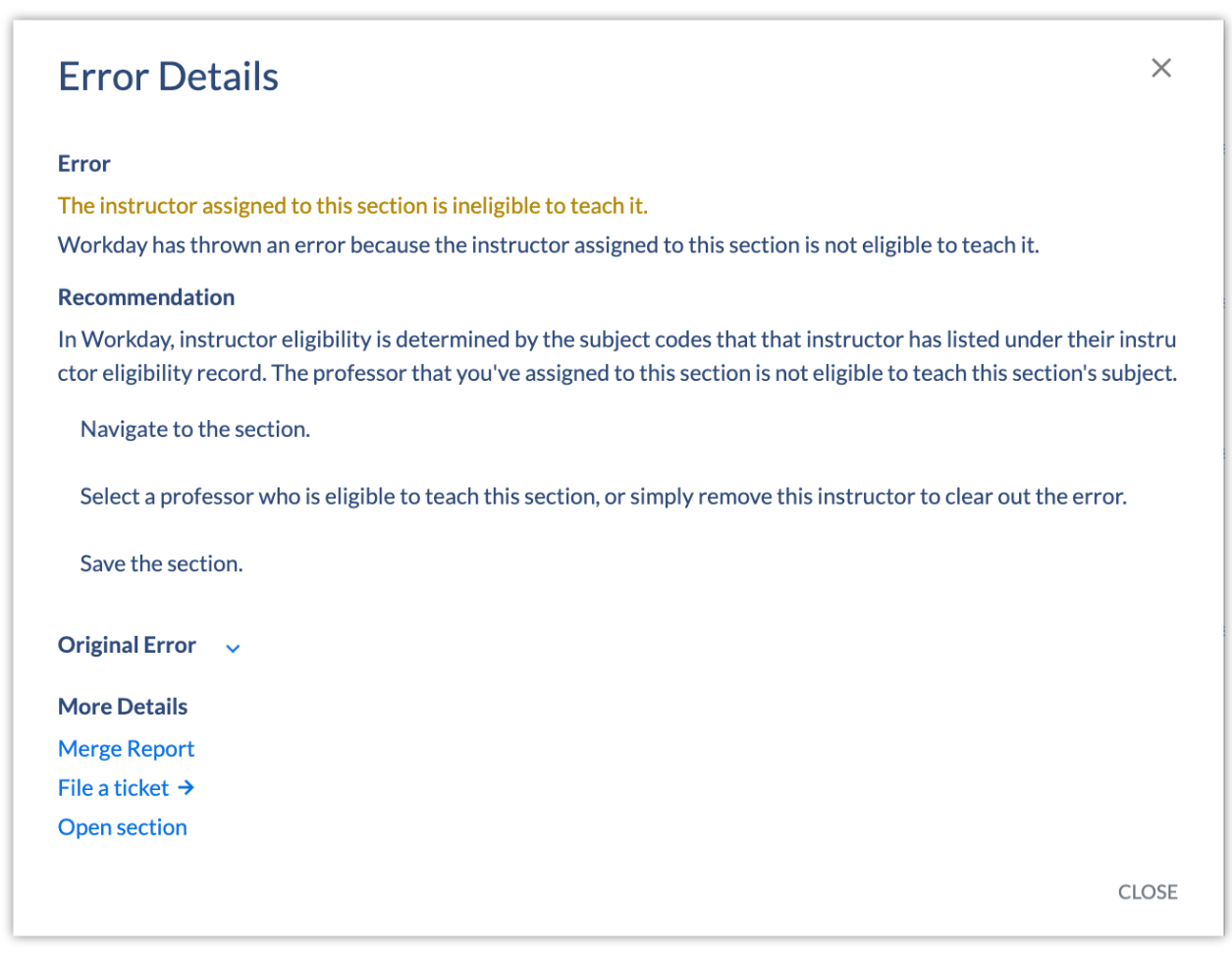 Error Details

×

Error

The instructor assigned to this section is ineligible to teach it.

Workday has thrown an error because the instructor assigned to this section is not eligible to teach it.

Recommendation

In Workday, instructor eligibility is determined by the subject codes that that instructor has listed under their instructor eligibility record. The professor that you've assigned to this section is not eligible to teach this section's subject.

Navigate to the section.

Select a professor who is eligible to teach this section, or simply remove this instructor to clear out the error.

Save the section.

Original Error

More Details

Merge Report

File a ticket →

Open section

CLOSE